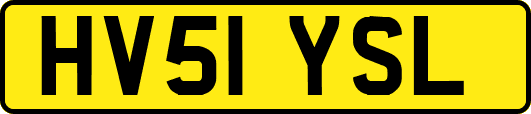 HV51 YSL